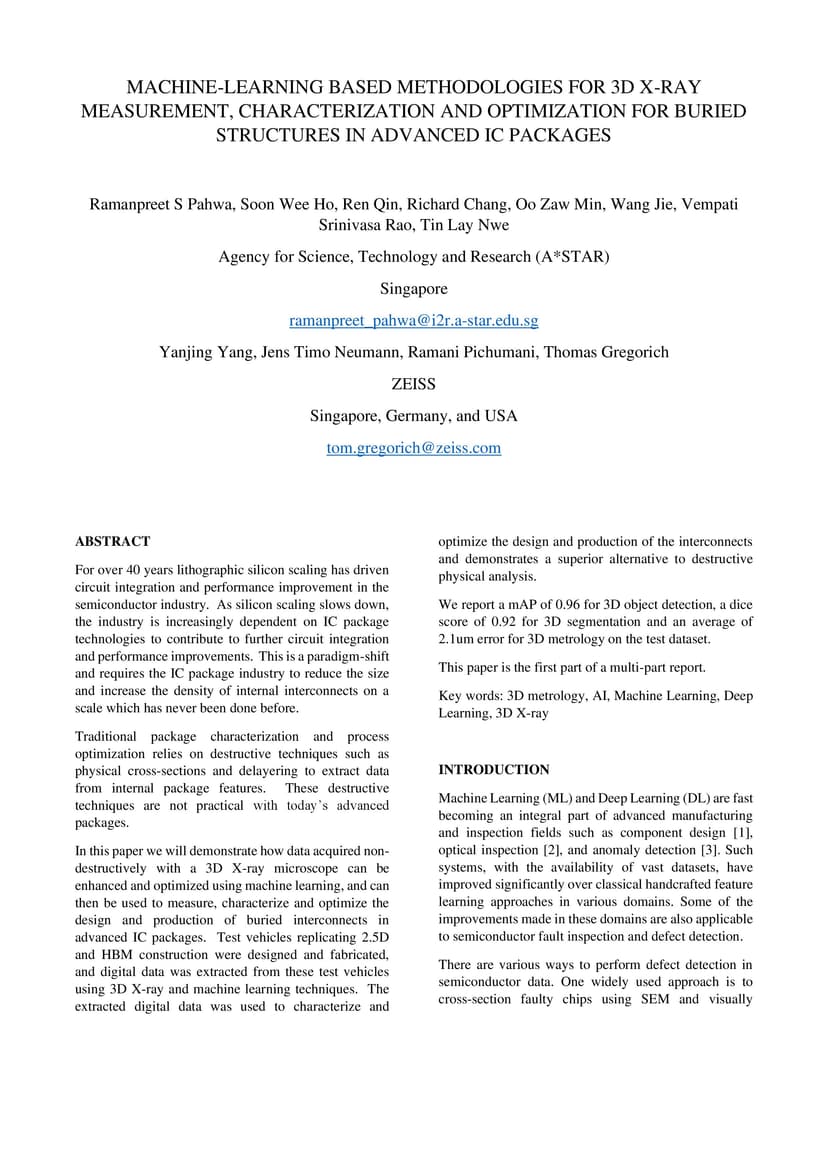 MACHINE-LEARNING BASED METHODOLOGIES FOR 3D X-RAY MEASUREMENT, CHARACTERIZATION AND OPTIMIZATION FOR BURIED STRUCTURES IN ADVANCED IC PACKAGES

Ramanpreet S Pahwa, Soon Wee Ho, Ren Qin, Richard Chang, Oo Zaw Min, Wang Jie, Vempati Srinivasa Rao, Tin Lay Nwe

Agency for Science, Technology and Research (A*STAR)

Singapore

ramanpreet_pahwa@i2r.a-star.edu.sg

Yanjing Yang, Jens Timo Neumann, Ramani Pichumani, Thomas Gregorich

ZEISS

Singapore, Germany, and USA

tom.gregorich@zeiss.com

ABSTRACT

For over 40 years lithographic silicon scaling has driven circuit integration and performance improvement in the semiconductor industry. As silicon scaling slows down, the industry is increasingly dependent on IC package technologies to contribute to further circuit integration and performance improvements. This is a paradigm-shift and requires the IC package industry to reduce the size and increase the density of internal interconnects on a scale which has never been done before.

Traditional package characterization and process optimization relies on destructive techniques such as physical cross-sections and delayering to extract data from internal package features. These destructive techniques are not practical with today's advanced packages.

In this paper we will demonstrate how data acquired non-destructively with a 3D X-ray microscope can be enhanced and optimized using machine learning, and can then be used to measure, characterize and optimize the design and production of buried interconnects in advanced IC packages. Test vehicles replicating 2.5D and HBM construction were designed and fabricated, and digital data was extracted from these test vehicles using 3D X-ray and machine learning techniques. The extracted digital data was used to characterize and optimize the design and production of the interconnects and demonstrates a superior alternative to destructive physical analysis.

We report a mAP of 0.96 for 3D object detection, a dice score of 0.92 for 3D segmentation and an average of 2.1um error for 3D metrology on the test dataset.

This paper is the first part of a multi-part report.

Key words: 3D metrology, AI, Machine Learning, Deep Learning, 3D X-ray

INTRODUCTION

Machine Learning (ML) and Deep Learning (DL) are fast becoming an integral part of advanced manufacturing and inspection fields such as component design [1], optical inspection [2], and anomaly detection [3]. Such systems, with the availability of vast datasets, have improved significantly over classical handcrafted feature learning approaches in various domains. Some of the improvements made in these domains are also applicable to semiconductor fault inspection and defect detection.

There are various ways to perform defect detection in semiconductor data. One widely used approach is to cross-section faulty chips using SEM and visually